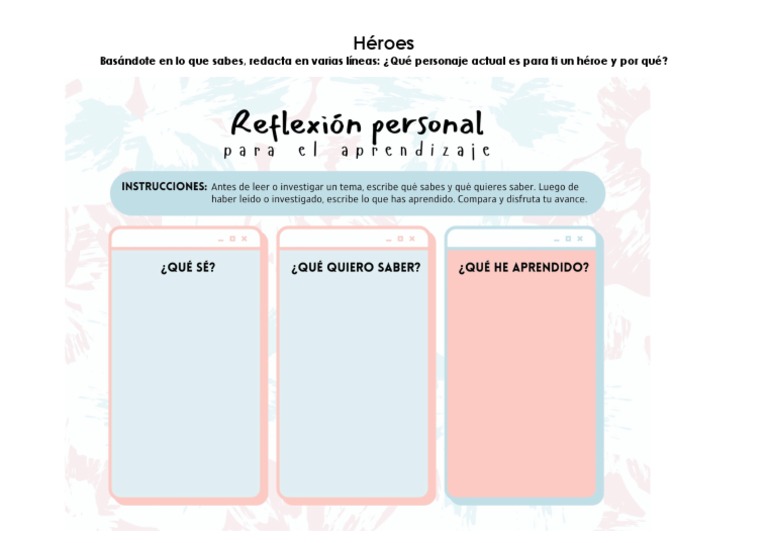 Héroes

Basándote en lo que sabes, redacta en varias líneas: ¿Qué personaje actual es para ti un héroe y por qué?

Reflexión personal

para el aprendizaje

INSTRUCCIONES: Antes de leer o investigar un tema, escribe qué sabes y qué quieres saber. Luego de haber leído o investigado, escribe lo que has aprendido. Compara y disfruta tu avance.

¿QUÉ SÉ?

¿QUÉ QUIERO SABER?

¿QUÉ HE APRENDIDO?